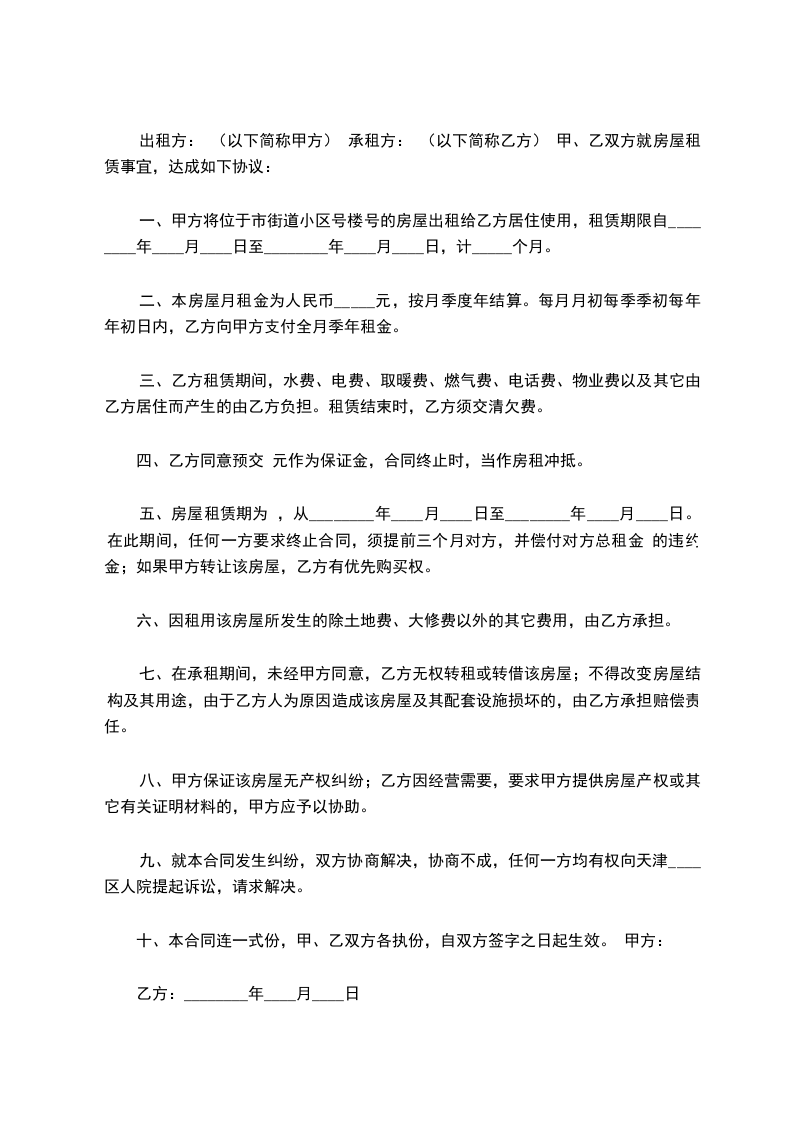 出租方：（以下简称甲方） 承租方：（以下简称乙方） 甲、乙双方就房屋租赁事宜，达成如下协议：

一、甲方将位于市街道小区号楼号的房屋出租给乙方居住使用，租赁期限自________年____月____日至________年____月____日，计_____个月。

二、本房屋月租金为人民币_____元，按月季度年结算。每月月初每季季初每年年初日内，乙方向甲方支付全月季年租金。

三、乙方租赁期间，水费、电费、取暖费、燃气费、电话费、物业费以及其它由乙方居住而产生的由乙方负担。租赁结束时，乙方须交清欠费。

四、乙方同意预交 元作为保证金，合同终止时，当作房租冲抵。

五、房屋租赁期为 ，从________年____月____日至________年____月____日。在此期间，任何一方要求终止合同，须提前三个月对方，并偿付对方总租金 的违约金；如果甲方转让该房屋，乙方有优先购买权。

六、因租用该房屋所发生的除土地费、大修费以外的其它费用，由乙方承担。

七、在承租期间，未经甲方同意，乙方无权转租或转借该房屋；不得改变房屋结构及其用途，由于乙方人为原因造成该房屋及其配套设施损坏的，由乙方承担赔偿责任。

八、甲方保证该房屋无产权纠纷；乙方因经营需要，要求甲方提供房屋产权或其它有关证明材料的，甲方应予以协助。

九、就本合同发生纠纷，双方协商解决，协商不成，任何一方均有权向天津____区人院提起诉讼，请求解决。

十、本合同连一式份，甲、乙双方各执份，自双方签字之日起生效。 甲方：

乙方：________年____月____日